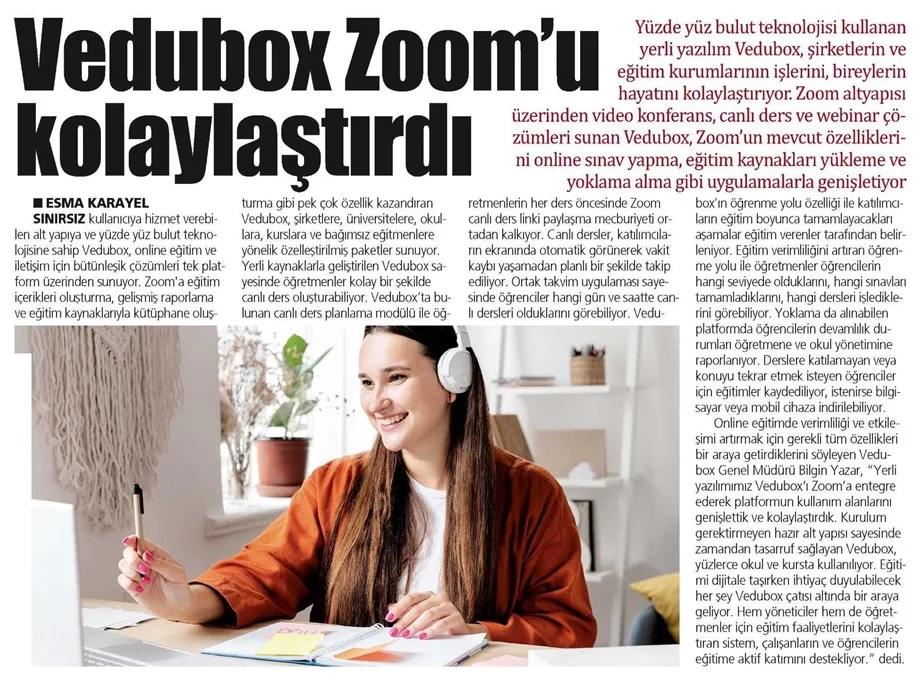 Vedubox Zoom'u kolaylaştırdı

Yüzde yüz bulut teknolojisi kullanan yerli yazılım Vedubox, şirketlerin ve eğitim kurumlarının işlerini, bireylerin hayatını kolaylaştırıyor. Zoom altyapısı üzerinden video konferans, canlı ders ve webinar çözümleri sunan Vedubox, Zoom'un mevcut özelliklerini online sınav yapma, eğitim kaynakları yükleme ve yoklama alma gibi uygulamalarla genişletiyor

■ ESMA KARAYEL

SINIRSIZ kullanıcıya hizmet verebilen alt yapıya ve yüzde yüz bulut teknolojisine sahip Vedubox, online eğitim ve iletişim için bütünleşik çözümleri tek platform üzerinden sunuyor. Zoom'a eğitim içerikleri oluşturma, gelişmiş raporlama ve eğitim kaynaklarıyla kütüphane oluşturma gibi pek çok özellik kazandıran Vedubox, şirketlere, üniversitelere, okullara, kurslara ve bağımsız eğitmenlere yönelik özelleştirilmiş paketler sunuyor. Yerli kaynaklarla geliştirilen Vedubox sayesinde öğretmenler kolay bir şekilde canlı ders oluşturabiliyor. Vedubox'ta bulunan canlı ders planlama modülü ile öğretmenlerin her ders öncesinde Zoom canlı ders linki paylaşma mecburiyeti ortadan kalkıyor. Canlı dersler, katılımcıların ekranında otomatik görünerek vakit kaybı yaşamadan planlı bir şekilde takip ediliyor. Ortak takvim uygulaması sayesinde öğrenciler hangi gün ve saatte canlı dersleri olduklarını görebiliyor. Vedubox'ın öğrenme yolu özelliği ile katılımcıların eğitim boyunca tamamlayacakları aşamalar eğitim verenler tarafından belirleniyor. Eğitim verimliliğini artıran öğrenme yolu ile öğretmenler öğrencilerin hangi seviyede olduklarını, hangi sınavları tamamladıklarını, hangi dersleri işlediklerini görebiliyor. Yoklama da alınabilen platformda öğrencilerin devamlılık durumları öğretmene ve okul yönetimine raporlanıyor. Derslere katılamayan veya konuyu tekrar etmek isteyen öğrenciler için eğitimler kaydediliyor, istenirse bilgisayar veya mobil cihaza indirilebiliyor.

Online eğitimde verimliliği ve etkileşimi artırmak için gerekli tüm özellikleri bir araya getirdiklerini söyleyen Vedubox Genel Müdürü Bilgin Yazar, "Yerli yazılımımız Vedubox'ı Zoom'a entegre ederek platformun kullanım alanlarını genişlettik ve kolaylaştırdık. Kurulum gerektirmeyen hazır alt yapısı sayesinde zamandan tasarruf sağlayan Vedubox, yüzlerce okul ve kursta kullanılıyor. Eğitimi dijitale taşırken ihtiyaç duyulabilecek her şey Vedubox çatısı altında bir araya geliyor. Hem yöneticiler hem de öğretmenler için eğitim faaliyetlerini kolaylaştıran sistem, çalışanların ve öğrencilerin eğitime aktif katımını destekliyor." dedi.